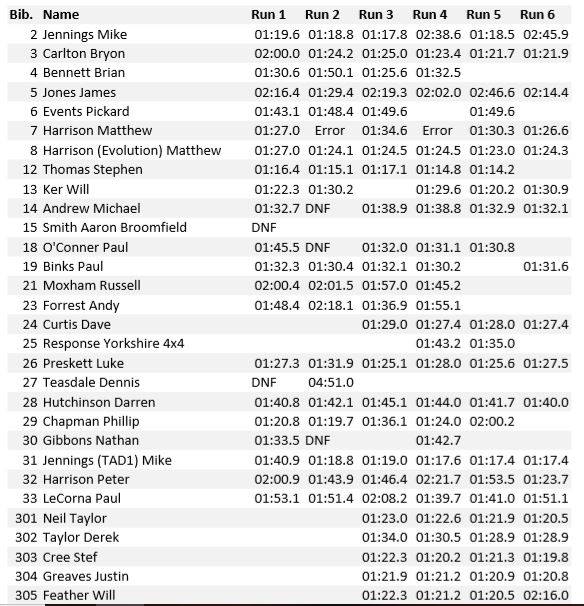 | Bib. | Name | Run 1 | Run 2 | Run 3 | Run 4 | Run 5 | Run 6 |
|---|---|---|---|---|---|---|---|
| 2 | Jennings Mike | 01:19.6 | 01:18.8 | 01:17.8 | 02:38.6 | 01:18.5 | 02:45.9 |
| 3 | Carlton Bryon | 02:00.0 | 01:24.2 | 01:25.0 | 01:23.4 | 01:21.7 | 01:21.9 |
| 4 | Bennett Brian | 01:30.6 | 01:50.1 | 01:25.6 | 01:32.5 | | |
| 5 | Jones James | 02:16.4 | 01:29.4 | 02:19.3 | 02:02.0 | 02:46.6 | 02:14.4 |
| 6 | Events Pickard | 01:43.1 | 01:48.4 | 01:49.6 | | 01:49.6 | |
| 7 | Harrison Matthew | 01:27.0 | Error | 01:34.6 | Error | 01:30.3 | 01:26.6 |
| 8 | Harrison (Evolution) Matthew | 01:27.0 | 01:24.1 | 01:24.5 | 01:24.5 | 01:23.0 | 01:24.3 |
| 12 | Thomas Stephen | 01:16.4 | 01:15.1 | 01:17.1 | 01:14.8 | 01:14.2 | |
| 13 | Ker Will | 01:22.3 | 01:30.2 | | 01:29.6 | 01:20.2 | 01:30.9 |
| 14 | Andrew Michael | 01:32.7 | DNF | 01:38.9 | 01:38.8 | 01:32.9 | 01:32.1 |
| 15 | Smith Aaron Broomfield | DNF | | | | | |
| 18 | O'Conner Paul | 01:45.5 | DNF | 01:32.0 | 01:31.1 | 01:30.8 | |
| 19 | Binks Paul | 01:32.3 | 01:30.4 | 01:32.1 | 01:30.2 | | 01:31.6 |
| 21 | Moxham Russell | 02:00.4 | 02:01.5 | 01:57.0 | 01:45.2 | | |
| 23 | Forrest Andy | 01:48.4 | 02:18.1 | 01:36.9 | 01:55.1 | | |
| 24 | Curtis Dave | | | 01:29.0 | 01:27.4 | 01:28.0 | 01:27.4 |
| 25 | Response Yorkshire 4x4 | | | | 01:43.2 | 01:35.0 | |
| 26 | Preskett Luke | 01:27.3 | 01:31.9 | 01:25.1 | 01:28.0 | 01:25.6 | 01:27.5 |
| 27 | Teasdale Dennis | DNF | 04:51.0 | | | | |
| 28 | Hutchinson Darren | 01:40.8 | 01:42.1 | 01:45.1 | 01:44.0 | 01:41.7 | 01:40.0 |
| 29 | Chapman Phillip | 01:20.8 | 01:19.7 | 01:36.1 | 01:24.0 | 02:00.2 | |
| 30 | Gibbons Nathan | 01:33.5 | DNF | | 01:42.7 | | |
| 31 | Jennings (TAD1) Mike | 01:40.9 | 01:18.8 | 01:19.0 | 01:17.6 | 01:17.4 | 01:17.4 |
| 32 | Harrison Peter | 02:00.9 | 01:43.9 | 01:46.4 | 02:21.7 | 01:53.5 | 01:23.7 |
| 33 | LeCorna Paul | 01:53.1 | 01:51.4 | 02:08.2 | 01:39.7 | 01:41.0 | 01:51.1 |
| 301 | Neil Taylor | | | 01:23.0 | 01:22.6 | 01:21.9 | 01:20.5 |
| 302 | Taylor Derek | | | 01:34.0 | 01:30.5 | 01:28.9 | 01:28.9 |
| 303 | Cree Stef | | | 01:22.3 | 01:20.2 | 01:21.3 | 01:19.8 |
| 304 | Greaves Justin | | | 01:21.9 | 01:21.2 | 01:20.9 | 01:20.8 |
| 305 | Feather Will | | | 01:22.3 | 01:21.2 | 01:20.5 | 02:16.0 |